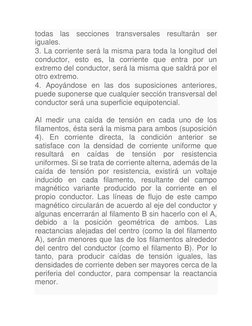 todas las secciones transversales resultarán ser iguales.
3. La corriente será la misma para toda la longitud del conductor, esto es, la corriente que entra por un extremo del conductor, será la misma que saldrá por el otro extremo.
4. Apoyándose en las dos suposiciones anteriores, puede suponerse que cualquier sección transversal del conductor será una superficie equipotencial.

Al medir una caída de tensión en cada uno de los filamentos, ésta será la misma para ambos (suposición 4). En corriente directa, la condición anterior se satisface con la densidad de corriente uniforme que resultará en caídas de tensión por resistencia uniformes. Si se trata de corriente alterna, además de la caída de tensión por resistencia, existirá un voltaje inducido en cada filamento, resultante del campo magnético variante producido por la corriente en el propio conductor. Las líneas de flujo de este campo magnético circularán de acuerdo al eje del conductor y algunas encerrarán al filamento B sin hacerlo con el A, debido a la posición geométrica de ambos. Las reactancias alejadas del centro (como la del filamento A), serán menores que las de los filamentos alrededor del centro del conductor (como el filamento B). Por lo tanto, para producir caídas de tensión iguales, las densidades de corriente deben ser mayores cerca de la periferia del conductor, para compensar la reactancia menor.